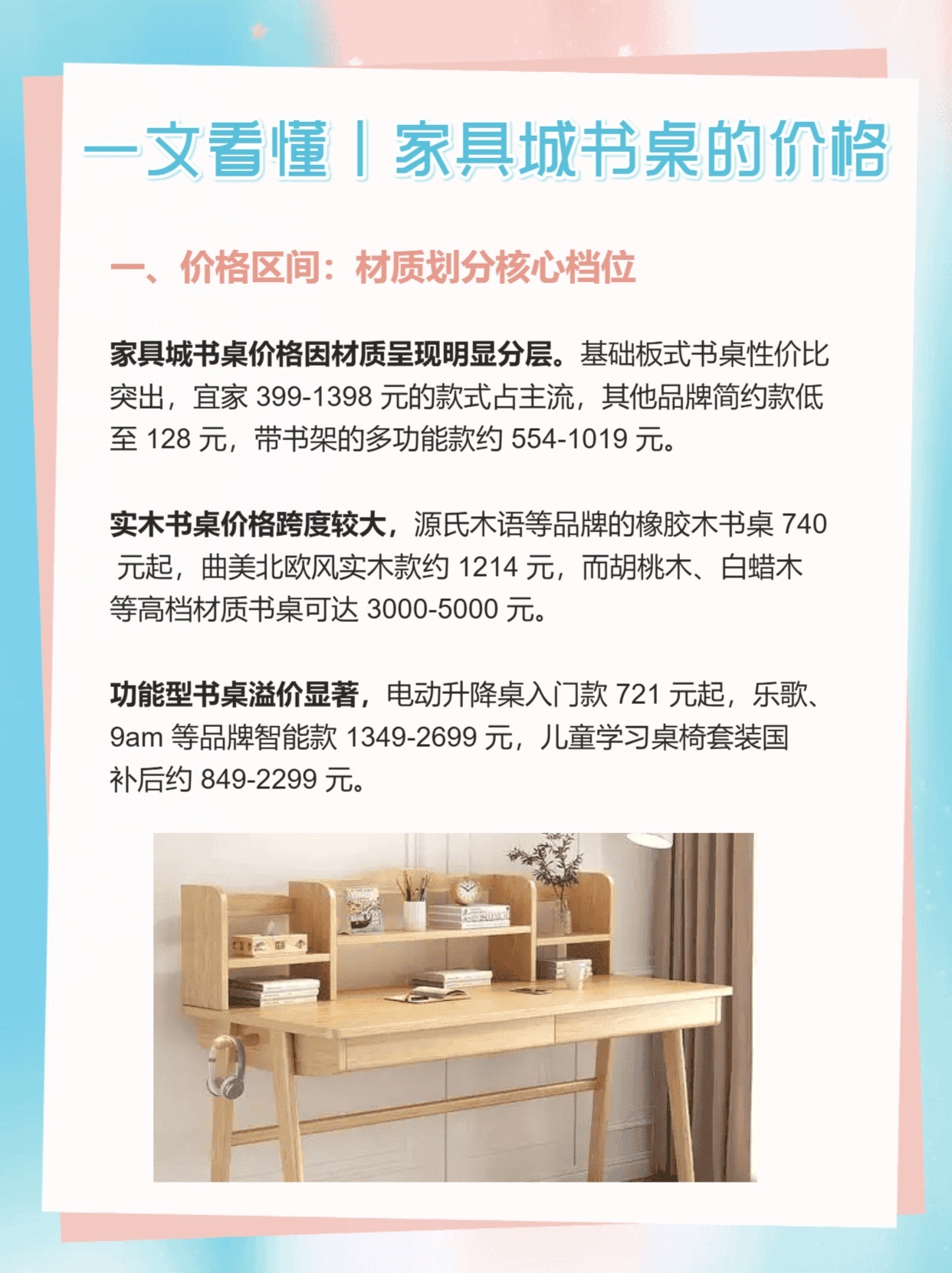 一文看懂丨家具城书桌的价格

一、价格区间：材质划分核心档位

家具城书桌价格因材质呈现明显分层。基础板式书桌性价比突出，宜家 399-1398 元的款式占主流，其他品牌简约款低至 128 元，带书架的多功能款约 554-1019 元。

实木书桌价格跨度较大，源氏木语等品牌的橡胶木书桌 740 元起，曲美北欧风实木款约 1214 元，而胡桃木、白蜡木等高档材质书桌可达 3000-5000 元。

功能型书桌溢价显著，电动升降桌入门款 721 元起，乐歌、9am 等品牌智能款 1349-2699 元，儿童学习桌椅套装国补后约 849-2299 元。